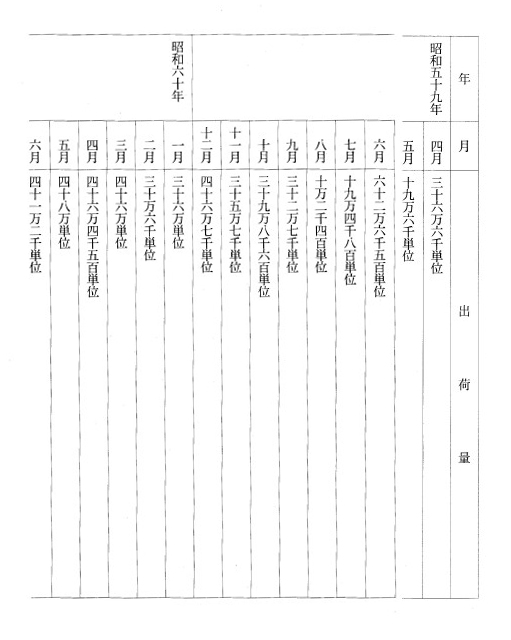 | 年 | 月 | 出荷量 |
|---|---|---|
| 昭和五十九年 | 四月 | 三十六万六千単位 |
| | 五月 | 十九万六千単位 |
| | 六月 | 六十二万六千五百単位 |
| | 七月 | 十九万四千八百単位 |
| | 八月 | 十万二千四百単位 |
| | 九月 | 三十二万七千単位 |
| | 十月 | 三十九万八千六百単位 |
| | 十一月 | 三十五万七千単位 |
| | 十二月 | 四十六万七千単位 |
| 昭和六十年 | 一月 | 三十六万単位 |
| | 二月 | 三十万六千単位 |
| | 三月 | 四十六万単位 |
| | 四月 | 四十六万四千五百単位 |
| | 五月 | 四十八万単位 |
| | 六月 | 四十一万二千単位 |